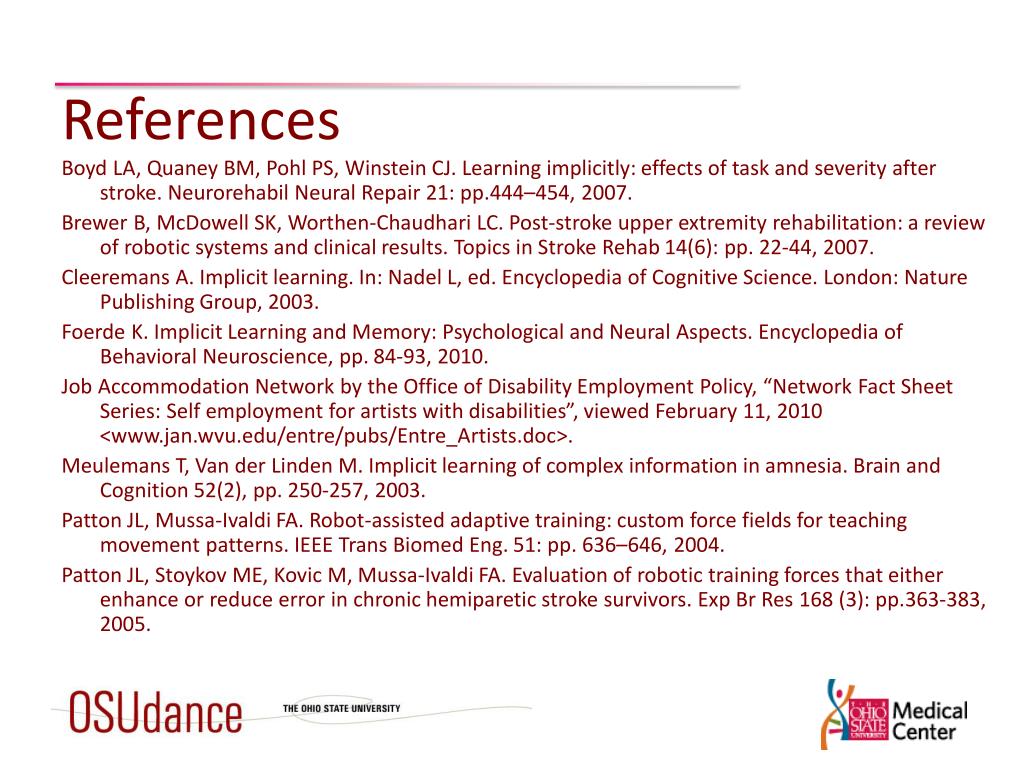 References

Boyd LA, Quaney BM, Pohl PS, Winstein CJ. Learning implicitly: effects of task and severity after stroke. Neurorehabil Neural Repair 21: pp.444–454, 2007.

Brewer B, McDowell SK, Worthen-Chaudhari LC. Post-stroke upper extremity rehabilitation: a review of robotic systems and clinical results. Topics in Stroke Rehab 14(6): pp. 22-44, 2007.

Cleeremans A. Implicit learning. In: Nadel L, ed. Encyclopedia of Cognitive Science. London: Nature Publishing Group, 2003.

Foerde K. Implicit Learning and Memory: Psychological and Neural Aspects. Encyclopedia of Behavioral Neuroscience, pp. 84-93, 2010.

Job Accommodation Network by the Office of Disability Employment Policy, “Network Fact Sheet Series: Self employment for artists with disabilities”, viewed February 11, 2010 <www.jan.wvu.edu/entre/pubs/Entre_Artists.doc>.

Meulemans T, Van der Linden M. Implicit learning of complex information in amnesia. Brain and Cognition 52(2), pp. 250-257, 2003.

Patton JL, Mussa-Ivaldi FA. Robot-assisted adaptive training: custom force fields for teaching movement patterns. IEEE Trans Biomed Eng. 51: pp. 636–646, 2004.

Patton JL, Stoykov ME, Kovic M, Mussa-Ivaldi FA. Evaluation of robotic training forces that either enhance or reduce error in chronic hemiparetic stroke survivors. Exp Br Res 168 (3): pp.363-383, 2005.

OSUdance THE OHIO STATE UNIVERSITY

THE OHIO STATE UNIVERSITY Medical Center